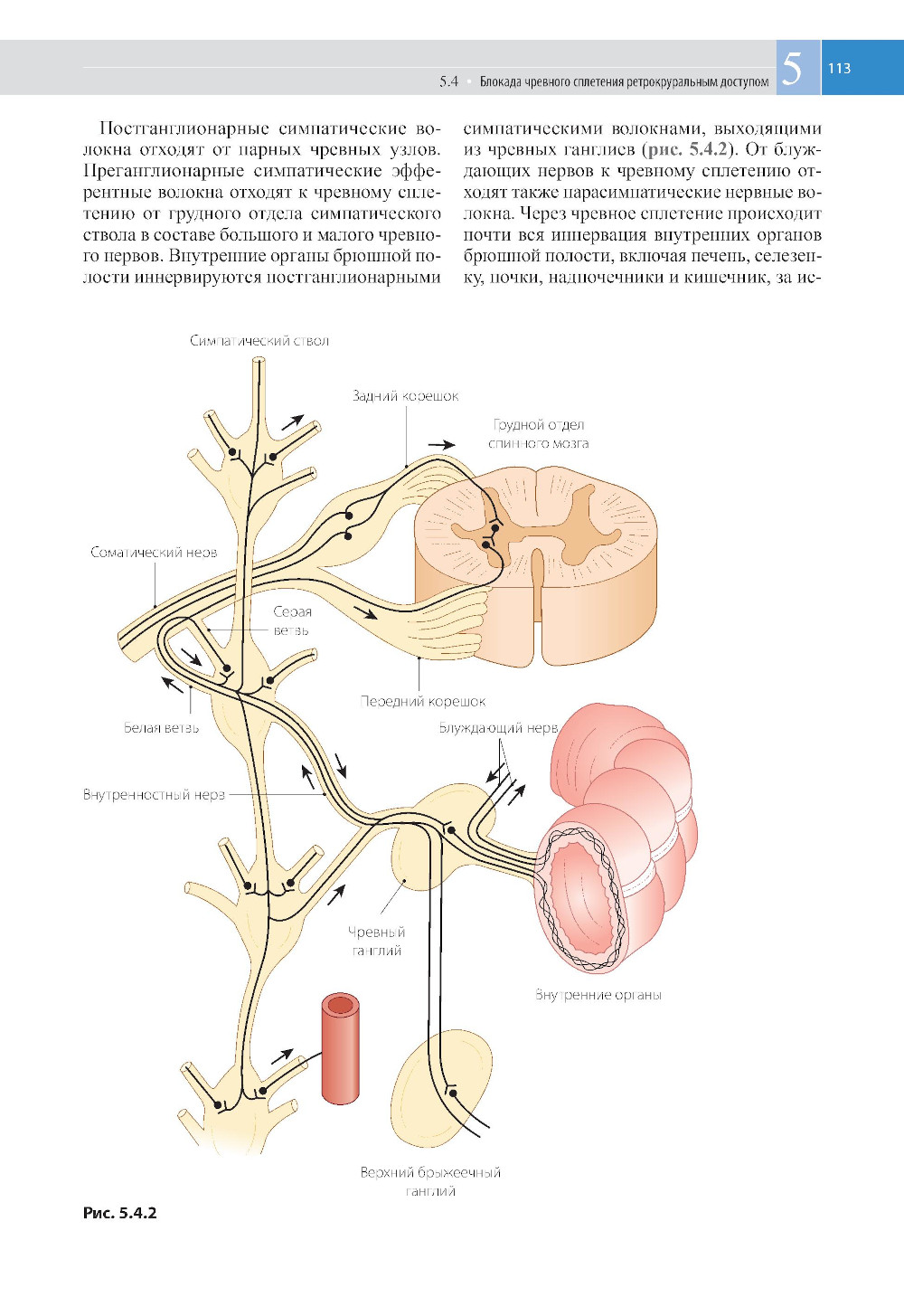 5.4 • Блокада чревного сплетения ретрокруральным доступом 5 113

Постганглионарные симпатические волокна отходят от парных чревных узлов. Преганглионарные симпатические эфферентные волокна отходят к чревному сплетению от грудного отдела симпатического ствола в составе большого и малого чревного нервов. Внутренние органы брюшной полости иннервируются постганглионарными симпатическими волокнами, выходящими из чревных ганглиев (рис. 5.4.2). От блуждающих нервов к чревному сплетению отходят также парасимпатические нервные волокна. Через чревное сплетение происходит почти вся иннервация внутренних органов брюшной полости, включая печень, селезенку, почки, надпочечники и кишечник, за ис-

Симпатический ствол
Задний корешок
Грудной отдел спинного мозга
Соматический нерв
Серая ветвь
Передний корешок
Белая ветвь
Блуждающий нерв
Внутренностный нерв
Чревный ганглий
Внутренние органы
Верхний брыжеечный ганглий

Рис. 5.4.2